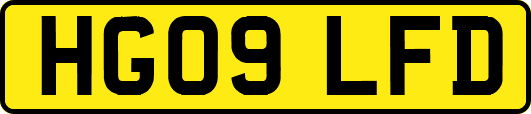 HG09 LFD